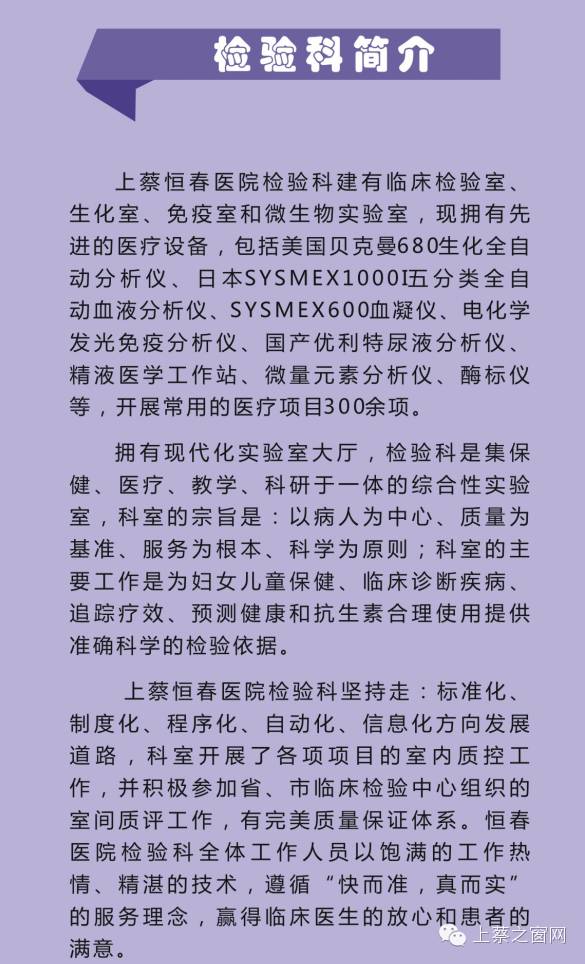 检验科简介

上蔡恒春医院检验科建有临床检验室、生化室、免疫室和微生物实验室，现拥有先进的医疗设备，包括美国贝克曼680生化全自动分析仪、日本SYSMEX1000I五分类全自动血液分析仪、SYSMEX600血凝仪、电化学发光免疫分析仪、国产优利特尿液分析仪、精液医学工作站、微量元素分析仪、酶标仪等，开展常用的医疗项目300余项。

拥有现代化实验室大厅，检验科是集保健、医疗、教学、科研于一体的综合性实验室，科室的宗旨是：以病人为中心、质量为基准、服务为根本、科学为原则；科室的主要工作是为妇女儿童保健、临床诊断疾病、追踪疗效、预测健康和抗生素合理使用提供准确科学的检验依据。

上蔡恒春医院检验科坚持走：标准化、制度化、程序化、自动化、信息化方向发展道路，科室开展了各项项目的室内质控工作，并积极参加省、市临床检验中心组织的室间质评工作，有完美质量保证体系。恒春医院检验科全体工作人员以饱满的工作热情、精湛的技术，遵循“快而准，真而实”的服务理念，赢得临床医生的放心和患者的满意。

上蔡之窗网